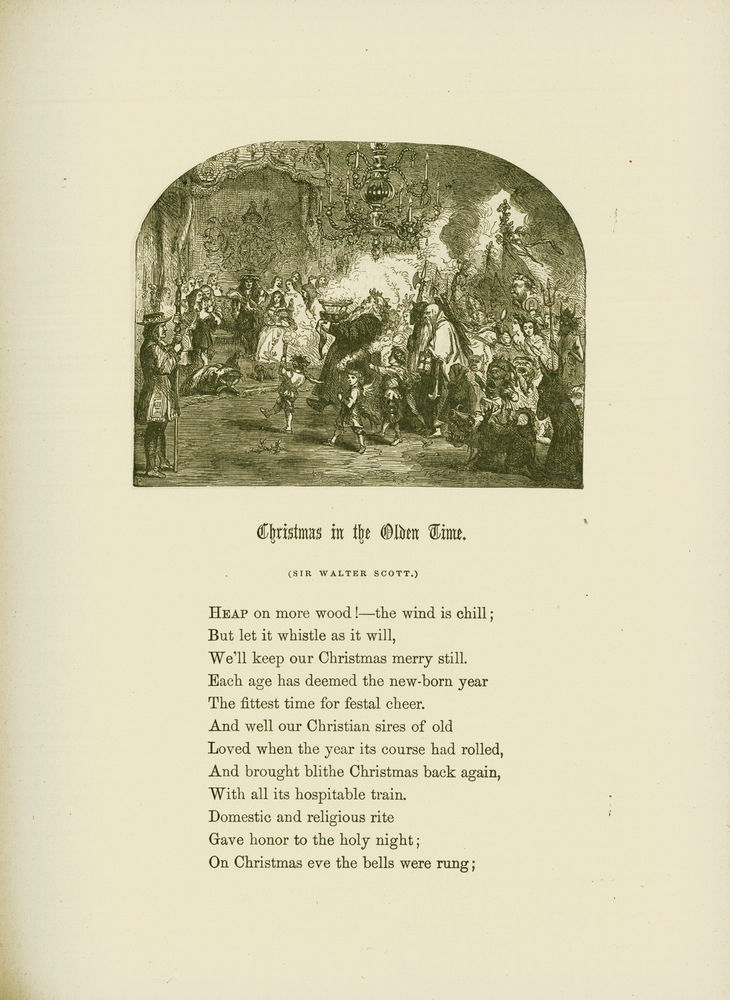 Christmas in the Olden Time.

(SIR WALTER SCOTT.)

HEAP on more wood!—the wind is chill;
But let it whistle as it will,
We'll keep our Christmas merry still.
Each age has deemed the new-born year
The fittest time for festal cheer.
And well our Christian sires of old
Loved when the year its course had rolled,
And brought blithe Christmas back again,
With all its hospitable train.
Domestic and religious rite
Gave honor to the holy night;
On Christmas eve the bells were rung;